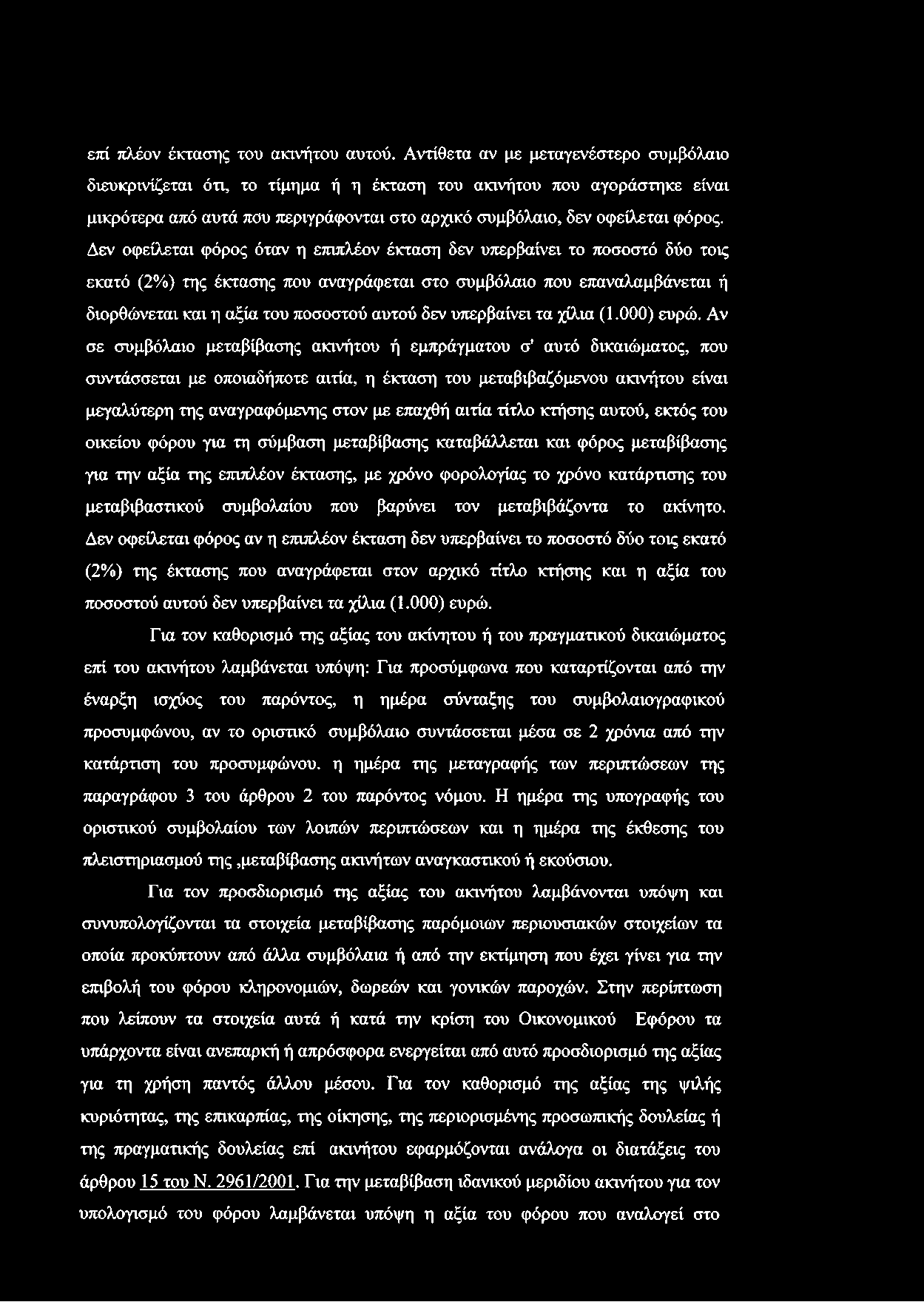 επί πλέον έκτασης του ακινήτου αυτού. Αντίθετα αν με μεταγενέστερο συμβόλαιο διευκρινίζεται ότι, το τίμημα ή η έκταση του ακινήτου που αγοράστηκε είναι μικρότερα από αυτά που περιγράφονται στο αρχικό συμβόλαιο, δεν οφείλεται φόρος. Δεν οφείλεται φόρος όταν η επιπλέον έκταση δεν υπερβαίνει το ποσοστό δύο τοις εκατό (2%) της έκτασης που αναγράφεται στο συμβόλαιο που επαναλαμβάνεται ή διορθώνεται και η αξία του ποσοστού αυτού δεν υπερβαίνει τα χίλια (1.000) ευρώ. Αν σε συμβόλαιο μεταβίβασης ακινήτου ή εμπράγματου σ' αυτό δικαιώματος, που συντάσσεται με οποιαδήποτε αιτία, η έκταση του μεταβιβαζόμενου ακινήτου είναι μεγαλύτερη της αναγραφόμενης στον με επαχθή αιτία τίτλο κτήσης αυτού, εκτός του οικείου φόρου για τη σύμβαση μεταβίβασης καταβάλλεται και φόρος μεταβίβασης για την αξία της επιπλέον έκτασης, με χρόνο φορολογίας το χρόνο κατάρτισης του μεταβιβαστικού συμβολαίου που βαρύνει τον μεταβιβάζοντα το ακίνητο. Δεν οφείλεται φόρος αν η επιπλέον έκταση δεν υπερβαίνει το ποσοστό δύο τοις εκατό (2%) της έκτασης που αναγράφεται στον αρχικό τίτλο κτήσης και η αξία του ποσοστού αυτού δεν υπερβαίνει τα χίλια (1.000) ευρώ.

Για τον καθορισμό της αξίας του ακίνητου ή του πραγματικού δικαιώματος επί του ακινήτου λαμβάνεται υπόψη: Για προσύμφωνα που καταρτίζονται από την έναρξη ισχύος του παρόντος, η ημέρα σύνταξης του συμβολαιογραφικού προσυμφώνου, αν το οριστικό συμβόλαιο συντάσσεται μέσα σε 2 χρόνια από την κατάρτιση του προσυμφώνου. η ημέρα της μεταγραφής των περιπτώσεων της παραγράφου 3 του άρθρου 2 του παρόντος νόμου. Η ημέρα της υπογραφής του οριστικού συμβολαίου των λοιπών περιπτώσεων και η ημέρα της έκθεσης του πλειστηριασμού της ,μεταβίβασης ακινήτων αναγκαστικού ή εκούσιου.

Για τον προσδιορισμό της αξίας του ακινήτου λαμβάνονται υπόψη και συνυπολογίζονται τα στοιχεία μεταβίβασης παρόμοιων περιουσιακών στοιχείων τα οποία προκύπτουν από άλλα συμβόλαια ή από την εκτίμηση που έχει γίνει για την επιβολή του φόρου κληρονομιών, δωρεών και γονικών παροχών. Στην περίπτωση που λείπουν τα στοιχεία αυτά ή κατά την κρίση του Οικονομικού Εφόρου τα υπάρχοντα είναι ανεπαρκή ή απρόσφορα ενεργείται από αυτό προσδιορισμό της αξίας για τη χρήση παντός άλλου μέσου. Για τον καθορισμό της αξίας της ψιλής κυριότητας, της επικαρπίας, της οίκησης, της περιορισμένης προσωπικής δουλείας ή της πραγματικής δουλείας επί ακινήτου εφαρμόζονται ανάλογα οι διατάξεις του άρθρου 15 του Ν. 2961/2001. Για την μεταβίβαση ιδανικού μεριδίου ακινήτου για τον υπολογισμό του φόρου λαμβάνεται υπόψη η αξία του φόρου που αναλογεί στο